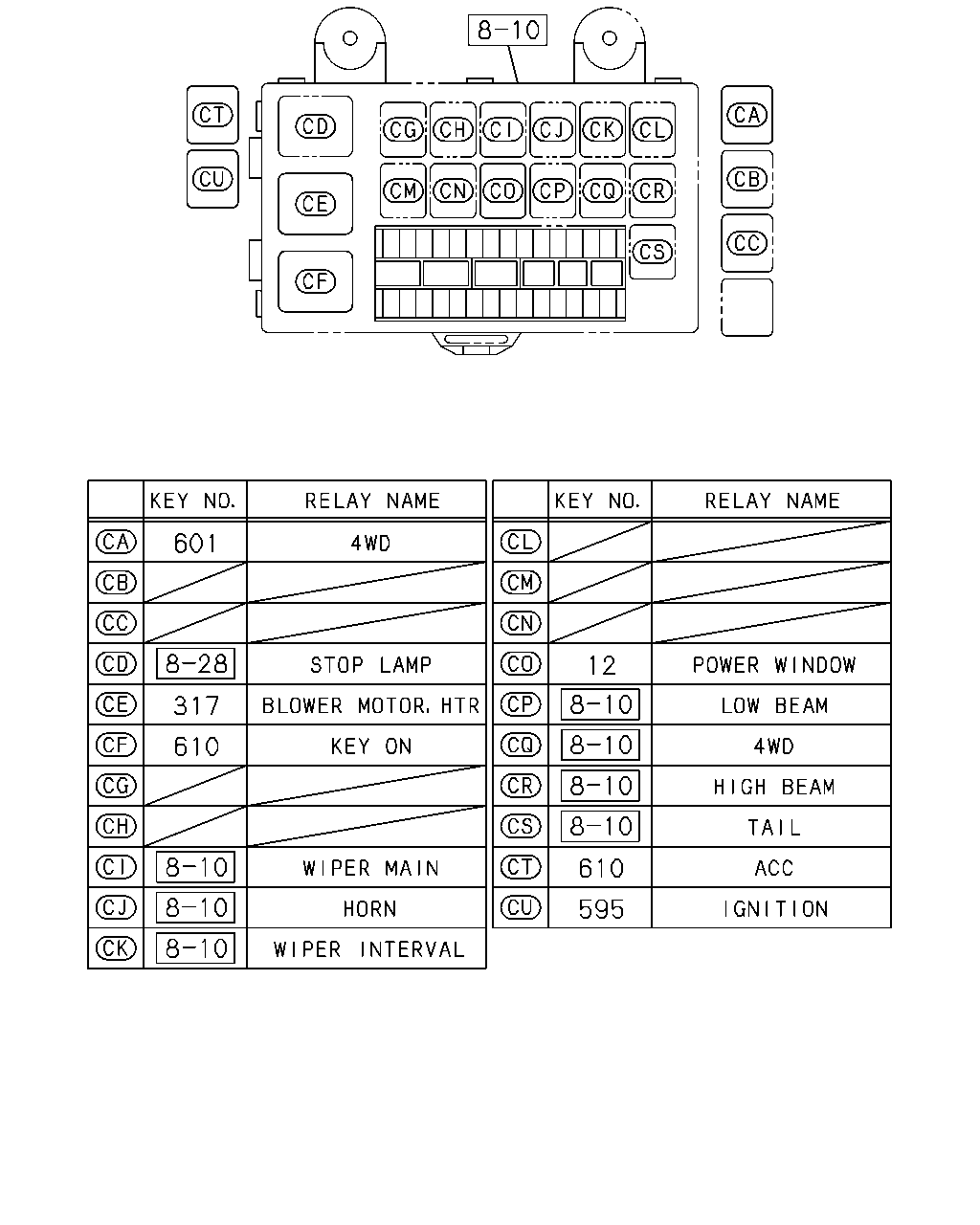 8-10

CT
CU
CD
CE
CF
CG
CH
CI
CJ
CK
CL
CM
CN
CO
CP
CQ
CR
CS
CA
CB
CC

| | KEY NO. | RELAY NAME |
|---|---|---|
| CA | 601 | 4WD |
| CB | | |
| CC | | |
| CD | 8-28 | STOP LAMP |
| CE | 317 | BLOWER MOTOR, HTR |
| CF | 610 | KEY ON |
| CG | | |
| CH | | |
| CI | 8-10 | WIPER MAIN |
| CJ | 8-10 | HORN |
| CK | 8-10 | WIPER INTERVAL |

| | KEY NO. | RELAY NAME |
|---|---|---|
| CL | | |
| CM | | |
| CN | | |
| CO | 12 | POWER WINDOW |
| CP | 8-10 | LOW BEAM |
| CQ | 8-10 | 4WD |
| CR | 8-10 | HIGH BEAM |
| CS | 8-10 | TAIL |
| CT | 610 | ACC |
| CU | 595 | IGNITION |